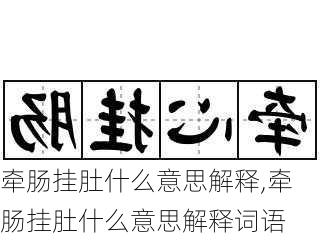 肠挂心牵

牵肠挂肚什么意思解释,牵肠挂肚什么意思解释词语